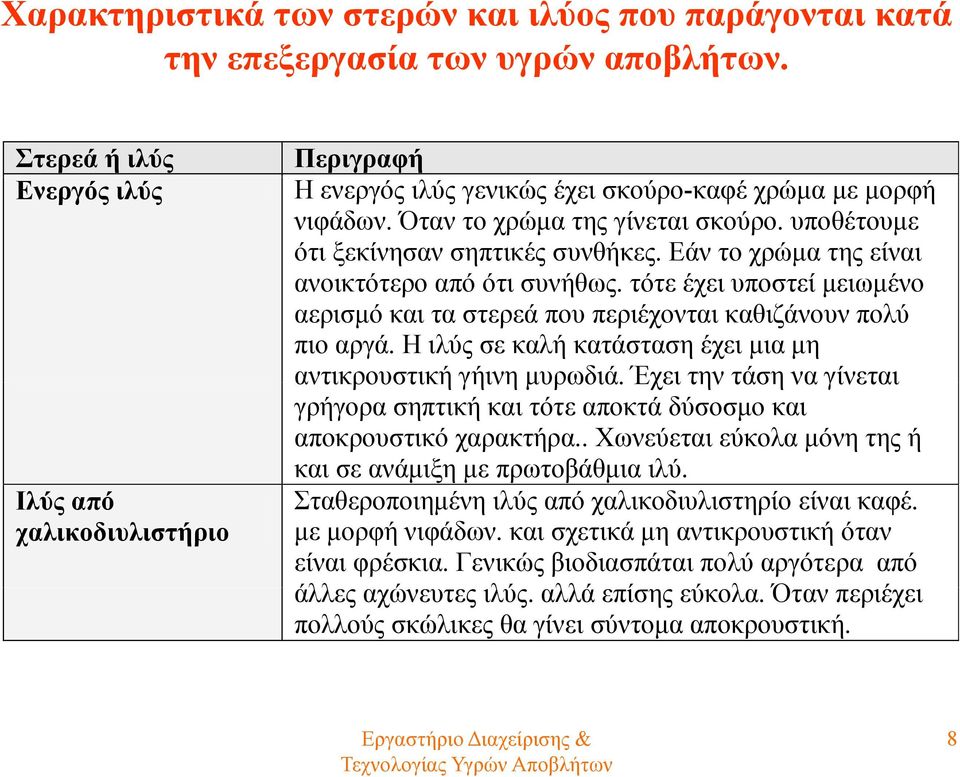 Χαρακτηριστικά των στερών και ιλύος που παράγονται κατά την επεξεργασία των υγρών αποβλήτων.

| Στερεά ή ιλύς | Περιγραφή |
|---|---|
| Ενεργός ιλύς | Η ενεργός ιλύς γενικώς έχει σκούρο-καφέ χρώμα με μορφή νιφάδων. Όταν το χρώμα της γίνεται σκούρο. υποθέτουμε ότι ξεκίνησαν σηπτικές συνθήκες. Εάν το χρώμα της είναι ανοικτότερο από ότι συνήθως. τότε έχει υποστεί μειωμένο αερισμό και τα στερεά που περιέχονται καθιζάνουν πολύ πιο αργά. Η ιλύς σε καλή κατάσταση έχει μια μη αντικρουστική γήινη μυρωδιά. Έχει την τάση να γίνεται γρήγορα σηπτική και τότε αποκτά δύσοσμο και αποκρουστικό χαρακτήρα.. Χωνεύεται εύκολα μόνη της ή και σε ανάμιξη με πρωτοβάθμια ιλύ. |
| Ιλύς από χαλικοδιυλιστήριο | Σταθεροποιημένη ιλύς από χαλικοδιυλιστηρίο είναι καφέ. με μορφή νιφάδων. και σχετικά μη αντικρουστική όταν είναι φρέσκια. Γενικώς βιοδιασπάται πολύ αργότερα από άλλες αχώνευτες ιλύς. αλλά επίσης εύκολα. Όταν περιέχει πολλούς σκώλικες θα γίνει σύντομα αποκρουστική. |

Εργαστήριο Διαχείρισης & Τεχνολογίας Υγρών Αποβλήτων

8